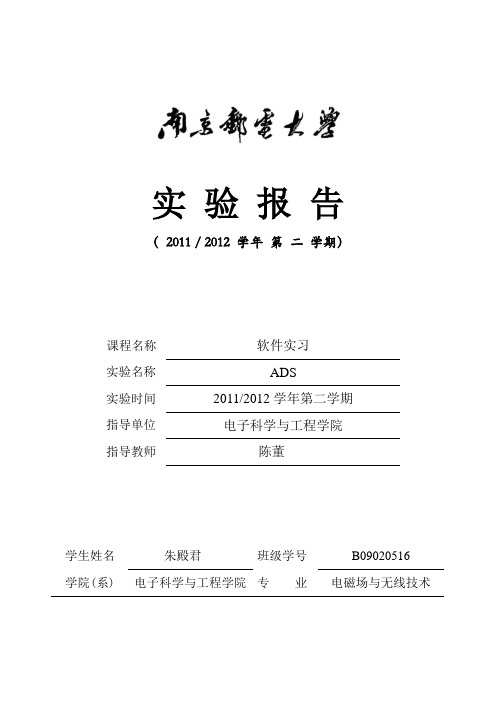 南京邮电大学

实 验 报 告

（ 2011 / 2012 学年 第 二 学期）

课程名称 软件实习

实验名称 ADS

实验时间 2011/2012 学年第二学期

指导单位 电子科学与工程学院

指导教师 陈董

学生姓名 朱殿君 班级学号 B09020516

学院（系） 电子科学与工程学院 专 业 电磁场与无线技术